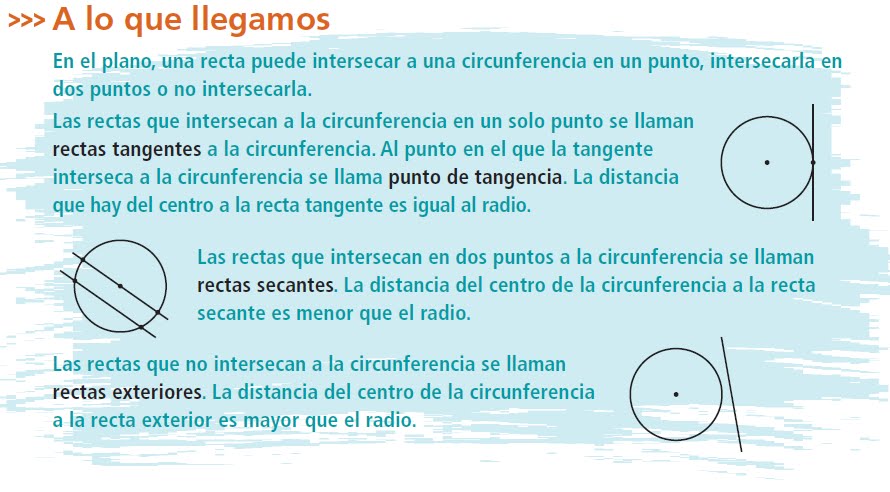 >>> A lo que llegamos

En el plano, una recta puede intersecar a una circunferencia en un punto, intersecarla en dos puntos o no intersecarla.

Las rectas que intersecan a la circunferencia en un solo punto se llaman rectas tangentes a la circunferencia. Al punto en el que la tangente interseca a la circunferencia se llama punto de tangencia. La distancia que hay del centro a la recta tangente es igual al radio.

Las rectas que intersecan en dos puntos a la circunferencia se llaman rectas secantes. La distancia del centro de la circunferencia a la recta secante es menor que el radio.

Las rectas que no intersecan a la circunferencia se llaman rectas exteriores. La distancia del centro de la circunferencia a la recta exterior es mayor que el radio.